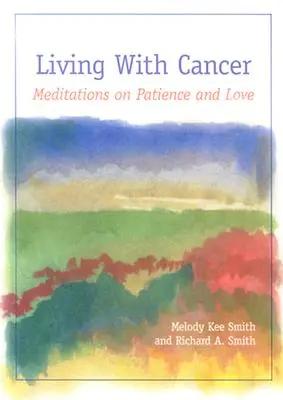 Living With Cancer

Meditations on Patience and Love

Melody Kee Smith
and Richard A. Smith